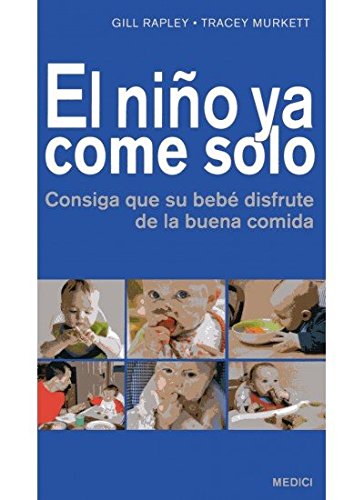 GILL RAPLEY • TRACEY MURKETT

El niño ya come solo

Consiga que su bebé disfrute de la buena comida

MEDICI